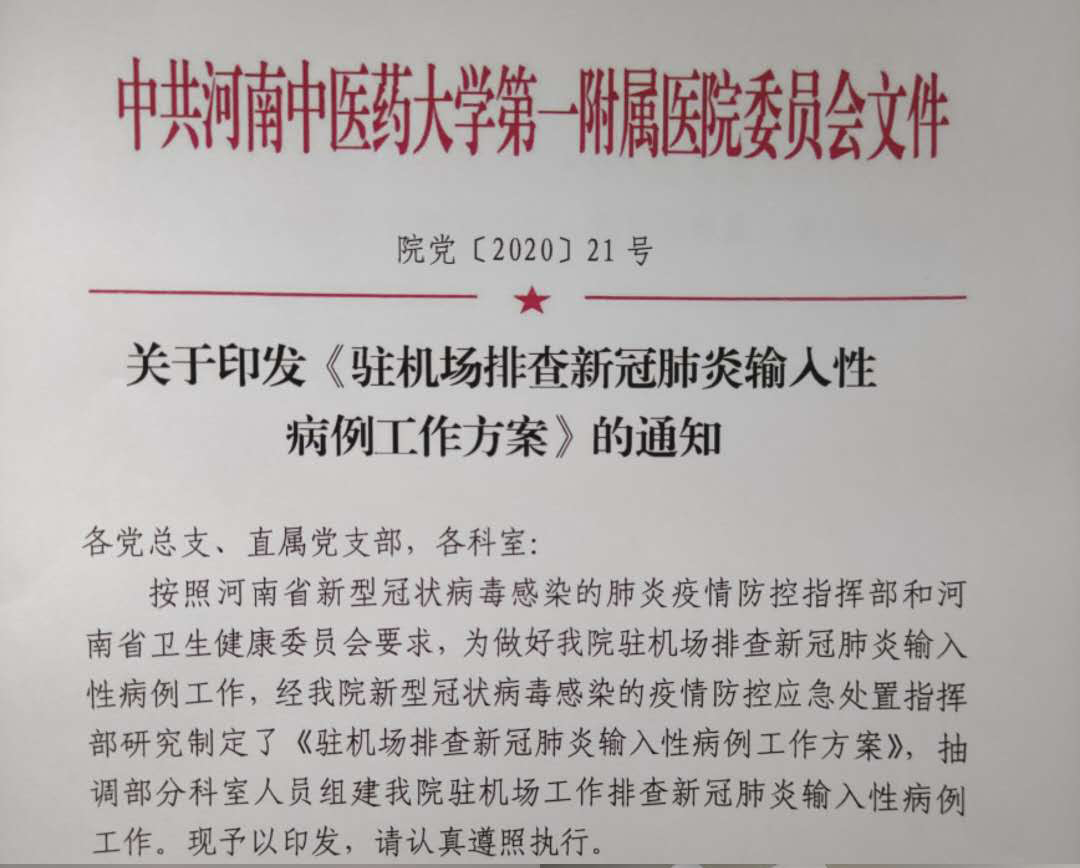 中共河南中医药大学第一附属医院委员会文件

院党〔2020〕21号

关于印发《驻机场排查新冠肺炎输入性病例工作方案》的通知

各党总支、直属党支部，各科室：

按照河南省新型冠状病毒感染的肺炎疫情防控指挥部和河南省卫生健康委员会要求，为做好我院驻机场排查新冠肺炎输入性病例工作，经我院新型冠状病毒感染的疫情防控应急处置指挥部研究制定了《驻机场排查新冠肺炎输入性病例工作方案》，抽调部分科室人员组建我院驻机场工作排查新冠肺炎输入性病例工作。现予以印发，请认真遵照执行。